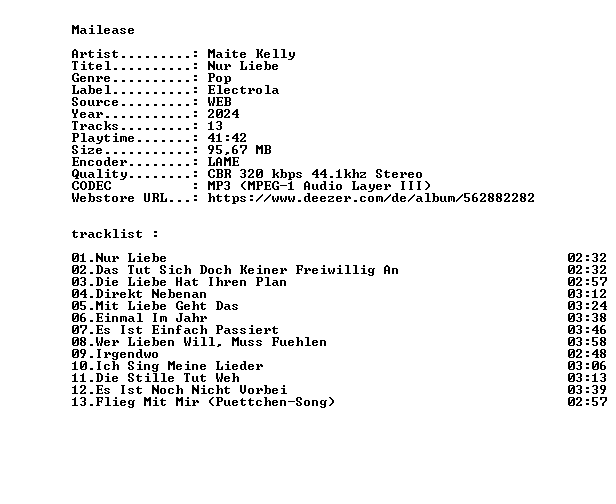 Mailease

Artist: Maite Kelly
Titel: Nur Liebe
Genre: Pop
Label: Electrola
Source: WEB
Year: 2024
Tracks: 13
Playtime: 41:42
Size: 95,67 MB
Encoder: LAME
Quality: CBR 320 kbps 44.1khz Stereo
CODEC : MP3 (MPEG-1 Audio Layer III)
Webstore URL: https://www.deezer.com/de/album/562882282

tracklist :

01.Nur Liebe 02:32
02.Das Tut Sich Doch Keiner Freiwillig An 02:32
03.Die Liebe Hat Ihren Plan 02:57
04.Direkt Nebenan 03:12
05.Mit Liebe Geht Das 03:24
06.Einmal Im Jahr 03:38
07.Es Ist Einfach Passiert 03:46
08.Wer Lieben Will, Muss Fuehlen 03:58
09.Irgendwo 02:48
10.Ich Sing Meine Lieder 03:06
11.Die Stille Tut Weh 03:13
12.Es Ist Noch Nicht Vorbei 03:39
13.Flieg Mit Mir (Puettchen-Song) 02:57